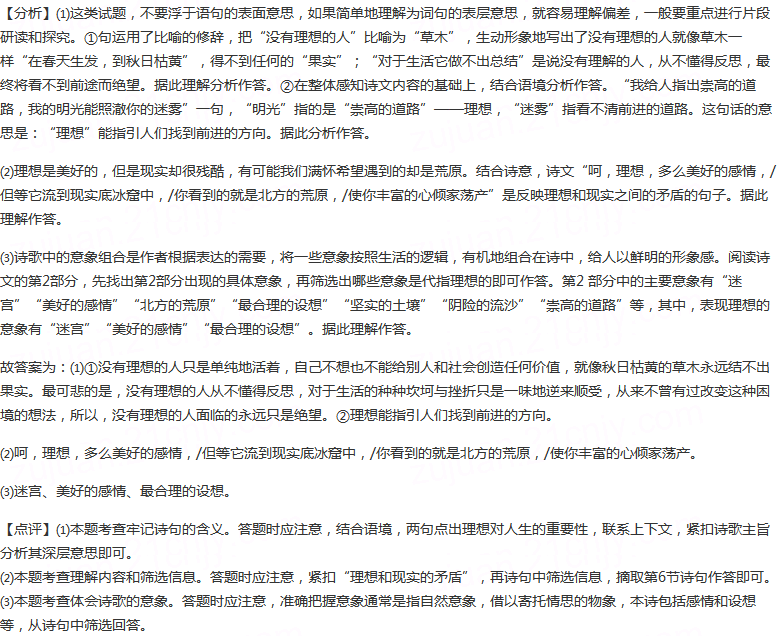 【分析】(1)这类试题，不要浮于语句的表面意思，如果简单地理解为词句的表层意思，就容易理解偏差，一般要重点进行片段研读和探究。①句运用了比喻的修辞，把“没有理想的人”比喻为“草木”，生动形象地写出了没有理想的人就像草木一样“在春天生发，到秋日枯黄”，得不到任何的“果实”；“对于生活它做不出总结”是说没有理解的人，从不懂得反思，最终将看不到前途而绝望。据此理解分析作答。②在整体感知诗文内容的基础上，结合语境分析作答。“我给人指出崇高的道路，我的明光能照澈你的迷雾”一句，“明光”指的是“崇高的道路”——理想，“迷雾”指看不清前进的道路。这句话的意思是：“理想”能指引人们找到前进的方向。据此分析作答。

(2)理想是美好的，但是现实却很残酷，有可能我们满怀希望遇到的却是荒原。结合诗意，诗文“呵，理想，多么美好的感情，/但等它流到现实底冰窟中，/你看到的就是北方的荒原，/使你丰富的心倾家荡产”是反映理想和现实之间的矛盾的句子。据此理解作答。

(3)诗歌中的意象组合是作者根据表达的需要，将一些意象按照生活的逻辑，有机地组合在诗中，给人以鲜明的形象感。阅读诗文的第2部分，先找出第2部分出现的具体意象，再筛选出哪些意象是代指理想的即可作答。第2 部分中的主要意象有“迷宫”“美好的感情”“北方的荒原”“最合理的设想”“坚实的土壤”“阴险的流沙”“崇高的道路”等，其中，表现理想的意象有“迷宫”“美好的感情”“最合理的设想”。据此理解作答。

故答案为：(1)①没有理想的人只是单纯地活着，自己不想也不能给别人和社会创造任何价值，就像秋日枯黄的草木永远结不出果实。最可悲的是，没有理想的人从不懂得反思，对于生活的种种坎坷与挫折只是一味地逆来顺受，从来不曾有过改变这种困境的想法，所以，没有理想的人面临的永远只是绝望。②理想能指引人们找到前进的方向。

(2)呵，理想，多么美好的感情，/但等它流到现实底冰窟中，/你看到的就是北方的荒原，/使你丰富的心倾家荡产。

(3)迷宫、美好的感情、最合理的设想。

【点评】(1)本题考查牢记诗句的含义。答题时应注意，结合语境，两句点出理想对人生的重要性，联系上下文，紧扣诗歌主旨分析其深层意思即可。
(2)本题考查理解内容和筛选信息。答题时应注意，紧扣“理想和现实的矛盾”，再诗句中筛选信息，摘取第6节诗句作答即可。
(3)本题考查体会诗歌的意象。答题时应注意，准确把握意象通常是指自然意象，借以寄托情思的物象，本诗包括感情和设想等，从诗句中筛选回答。